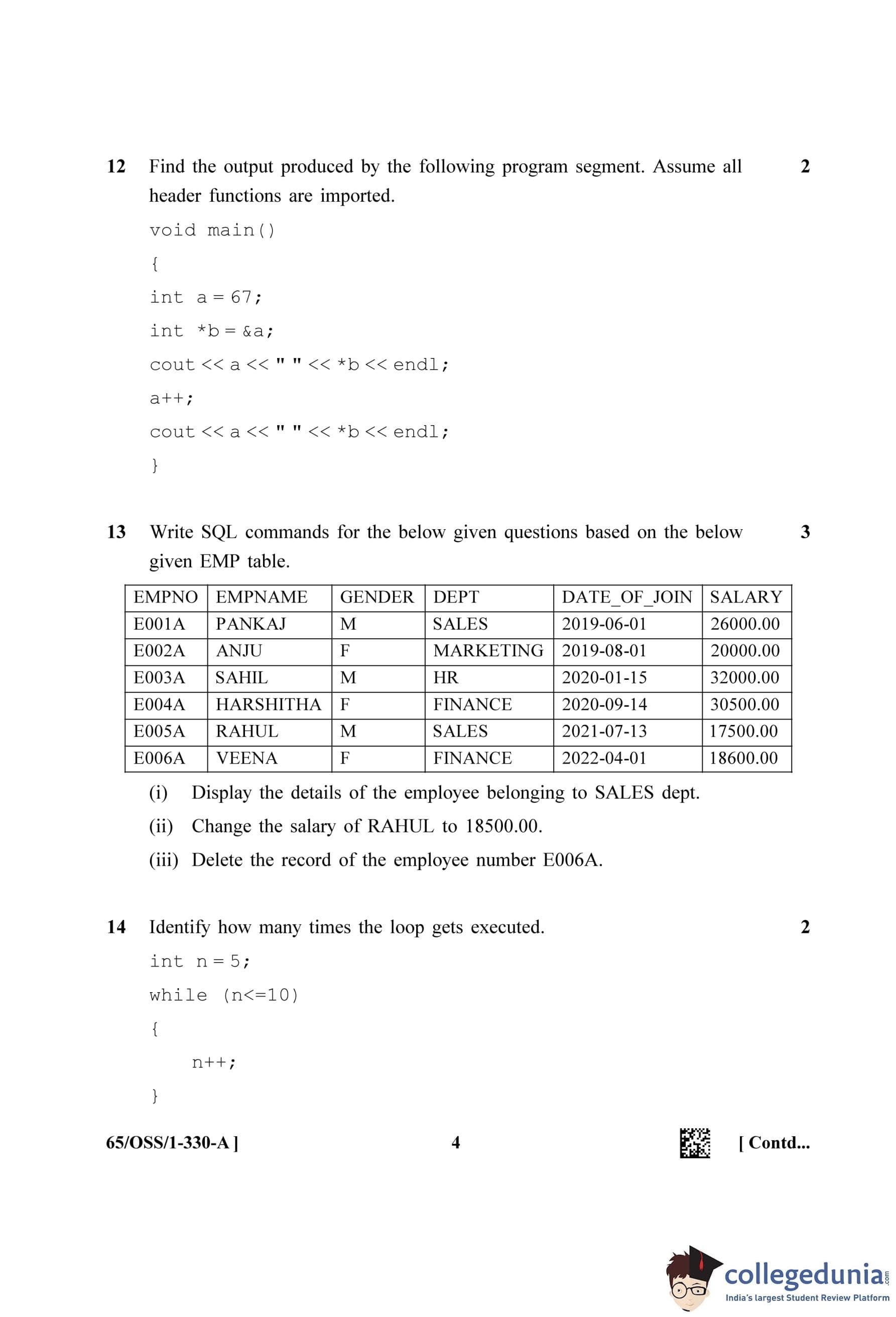 12 Find the output produced by the following program segment. Assume all header functions are imported. 2

void main()
{
int a = 67;
int *b = &a;
cout << a << " " << *b << endl;
a++;
cout << a << " " << *b << endl;
}

13 Write SQL commands for the below given questions based on the below given EMP table. 3

| EMPNO | EMPNAME | GENDER | DEPT | DATE_OF_JOIN | SALARY |
|---|---|---|---|---|---|
| E001A | PANKAJ | M | SALES | 2019-06-01 | 26000.00 |
| E002A | ANJU | F | MARKETING | 2019-08-01 | 20000.00 |
| E003A | SAHIL | M | HR | 2020-01-15 | 32000.00 |
| E004A | HARSHITHA | F | FINANCE | 2020-09-14 | 30500.00 |
| E005A | RAHUL | M | SALES | 2021-07-13 | 17500.00 |
| E006A | VEENA | F | FINANCE | 2022-04-01 | 18600.00 |

(i) Display the details of the employee belonging to SALES dept.
(ii) Change the salary of RAHUL to 18500.00.
(iii) Delete the record of the employee number E006A.

14 Identify how many times the loop gets executed. 2

int n = 5;
while (n<=10)
{
n++;
}

65/OSS/1-330-A ] 4 [ Contd...

collegedunia.com
India's largest Student Review Platform